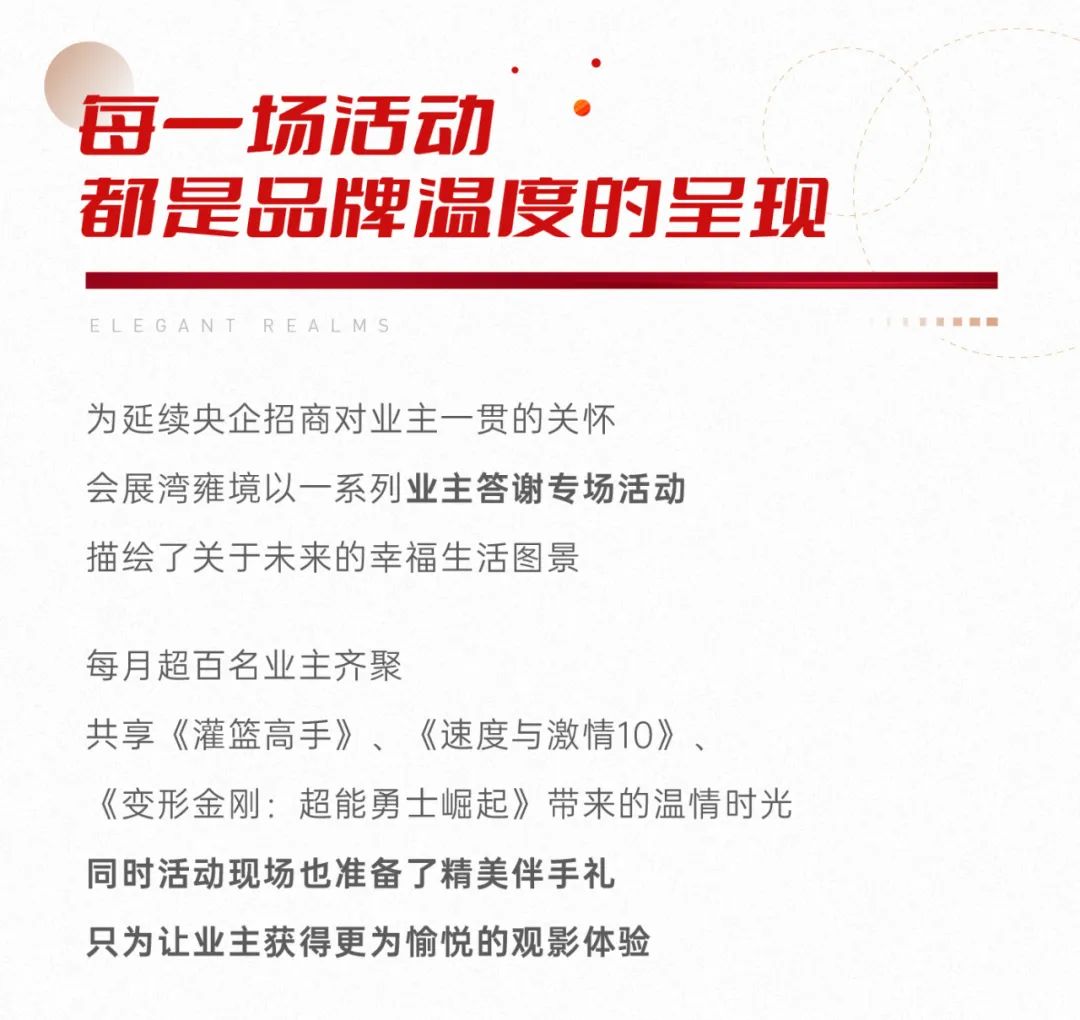 每一场活动
都是品牌温度的呈现

ELEGANT REALMS

为延续央企招商对业主一贯的关怀
会展湾雍境以一系列业主答谢专场活动
描绘了关于未来的幸福生活图景

每月超百名业主齐聚
共享《灌篮高手》、《速度与激情10》、
《变形金刚：超能勇士崛起》带来的温情时光
同时活动现场也准备了精美伴手礼
只为让业主获得更为愉悦的观影体验